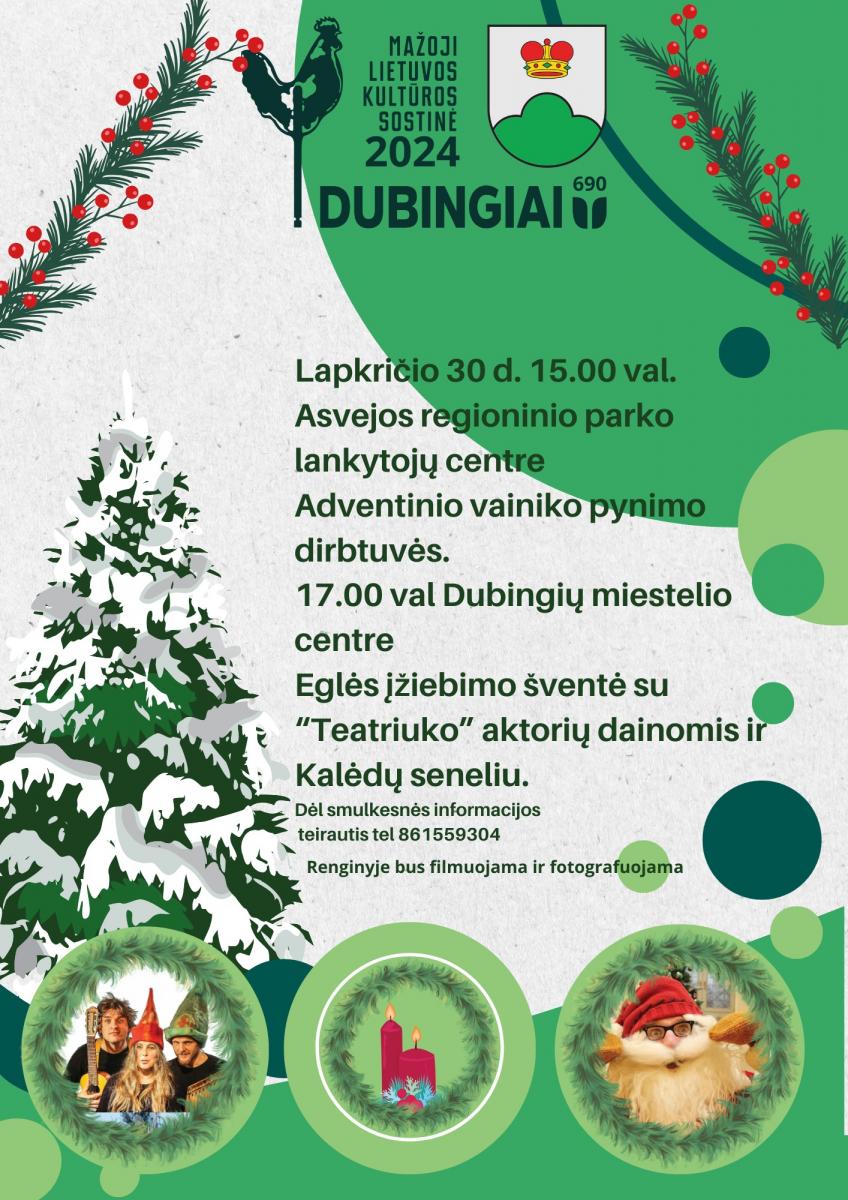 MAŽOJI LIETUVOS KULTŪROS SOSTINĖ 2024

DUBINGIAI 690

Lapkričio 30 d. 15.00 val. Asvejos regioninio parko lankytojų centre Adventinio vainiko pynimo dirbtuvės.

17.00 val Dubingių miestelio centre Eglės įžiebimo šventė su "Teatriuko" aktorių dainomis ir Kalėdų seneliu.

Dėl smulkesnės informacijos teirautis tel 861559304

Renginyje bus filmuojama ir fotografuojama